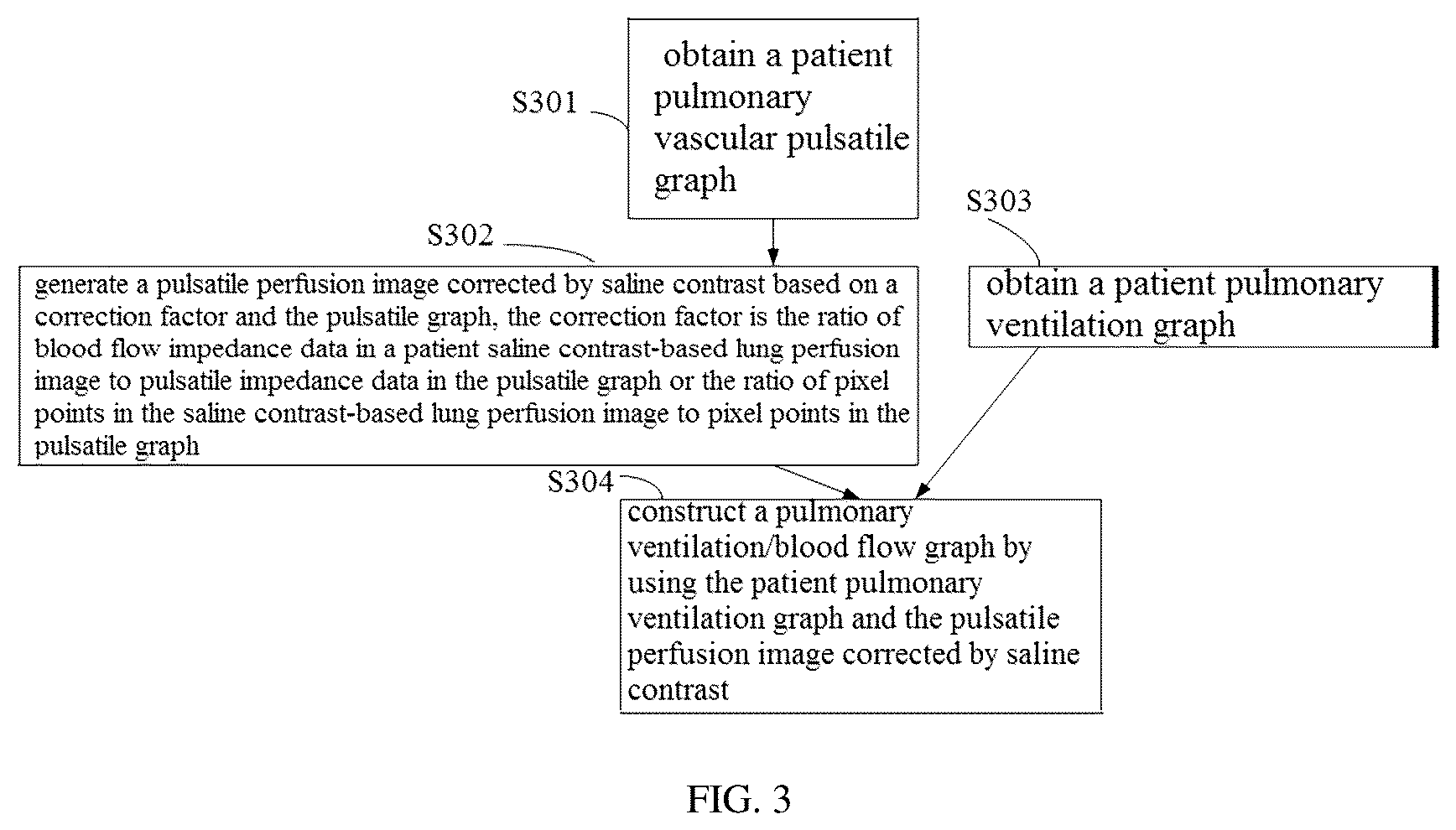 S301

obtain a patient pulmonary vascular pulsatile graph

S302

generate a pulsatile perfusion image corrected by saline contrast based on a correction factor and the pulsatile graph, the correction factor is the ratio of blood flow impedance data in a patient saline contrast-based lung perfusion image to pulsatile impedance data in the pulsatile graph or the ratio of pixel points in the saline contrast-based lung perfusion image to pixel points in the pulsatile graph

S303

obtain a patient pulmonary ventilation graph

S304

construct a pulmonary ventilation/blood flow graph by using the patient pulmonary ventilation graph and the pulsatile perfusion image corrected by saline contrast

FIG. 3